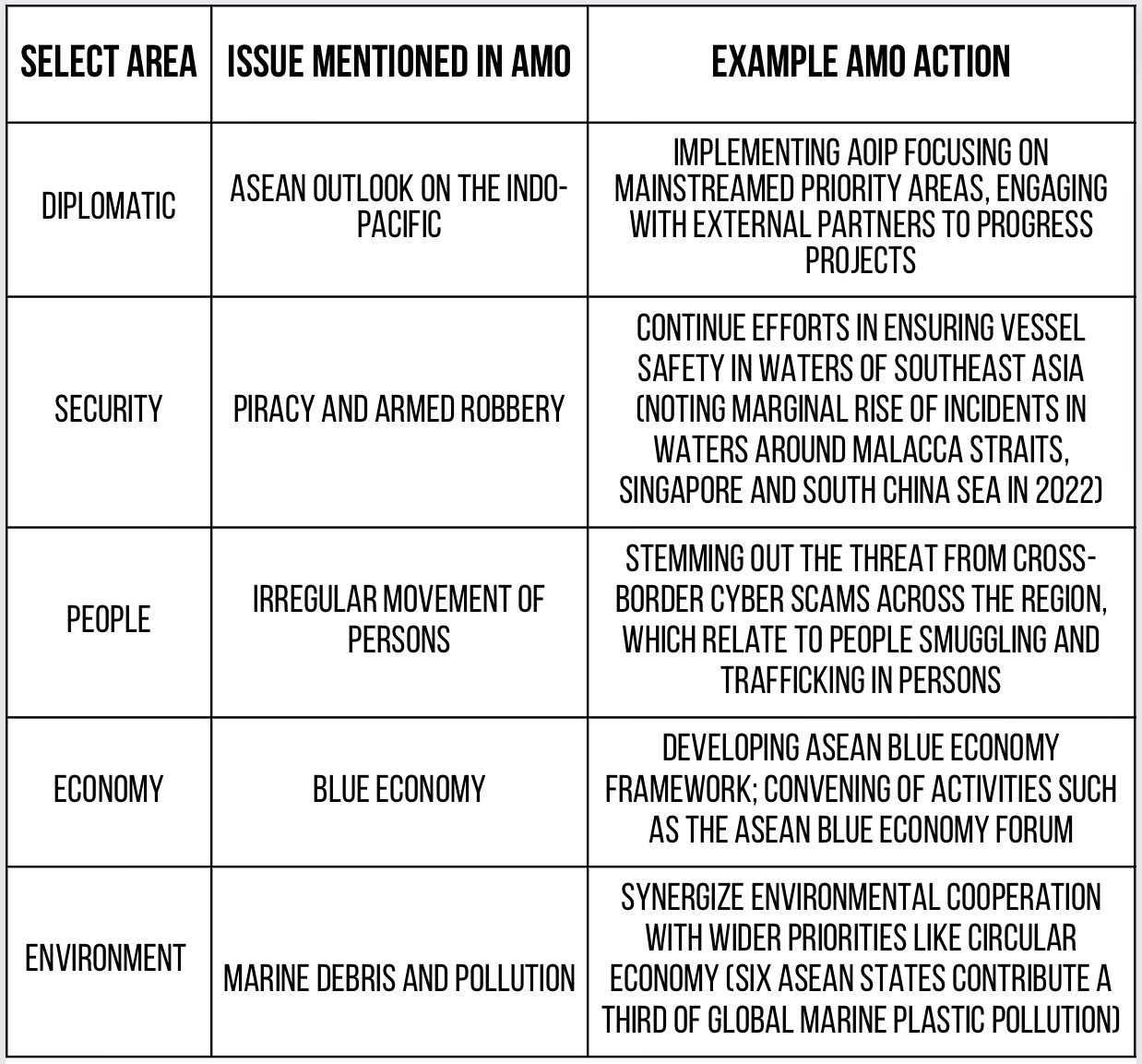 | SELECT AREA | ISSUE MENTIONED IN AMO | EXAMPLE AMO ACTION |
|---|---|---|
| DIPLOMATIC | ASEAN OUTLOOK ON THE INDO-PACIFIC | IMPLEMENTING AOIP FOCUSING ON MAINSTREAMED PRIORITY AREAS, ENGAGING WITH EXTERNAL PARTNERS TO PROGRESS PROJECTS |
| SECURITY | PIRACY AND ARMED ROBBERY | CONTINUE EFFORTS IN ENSURING VESSEL SAFETY IN WATERS OF SOUTHEAST ASIA (NOTING MARGINAL RISE OF INCIDENTS IN WATERS AROUND MALACCA STRAITS, SINGAPORE AND SOUTH CHINA SEA IN 2022) |
| PEOPLE | IRREGULAR MOVEMENT OF PERSONS | STEMMING OUT THE THREAT FROM CROSS-BORDER CYBER SCAMS ACROSS THE REGION, WHICH RELATE TO PEOPLE SMUGGLING AND TRAFFICKING IN PERSONS |
| ECONOMY | BLUE ECONOMY | DEVELOPING ASEAN BLUE ECONOMY FRAMEWORK; CONVENING OF ACTIVITIES SUCH AS THE ASEAN BLUE ECONOMY FORUM |
| ENVIRONMENT | MARINE DEBRIS AND POLLUTION | SYNERGIZE ENVIRONMENTAL COOPERATION WITH WIDER PRIORITIES LIKE CIRCULAR ECONOMY (SIX ASEAN STATES CONTRIBUTE A THIRD OF GLOBAL MARINE PLASTIC POLLUTION) |